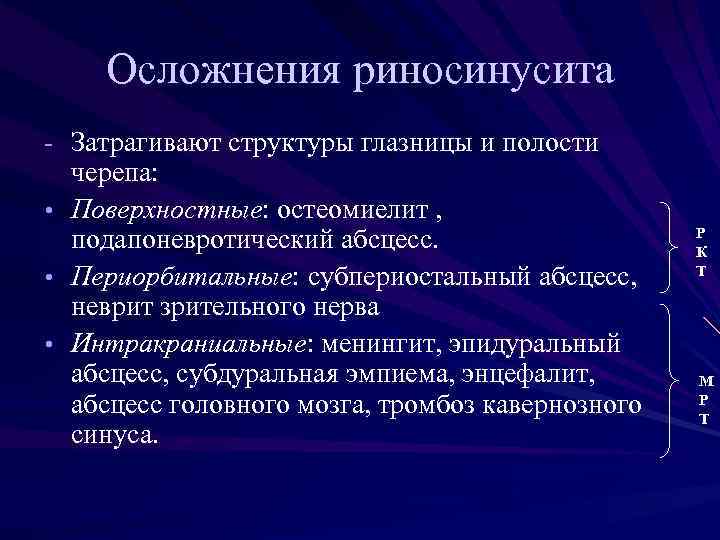 Осложнения риносинусита

- Затрагивают структуры глазницы и полости черепа:

• Поверхностные: остеомиелит , подапоневротический абсцесс.

• Периорбитальные: субпериостальный абсцесс, неврит зрительного нерва

• Интракраниальные: менингит, эпидуральный абсцесс, субдуральная эмпиема, энцефалит, абсцесс головного мозга, тромбоз кавернозного синуса.

Р
К
Т

М
Р
Т